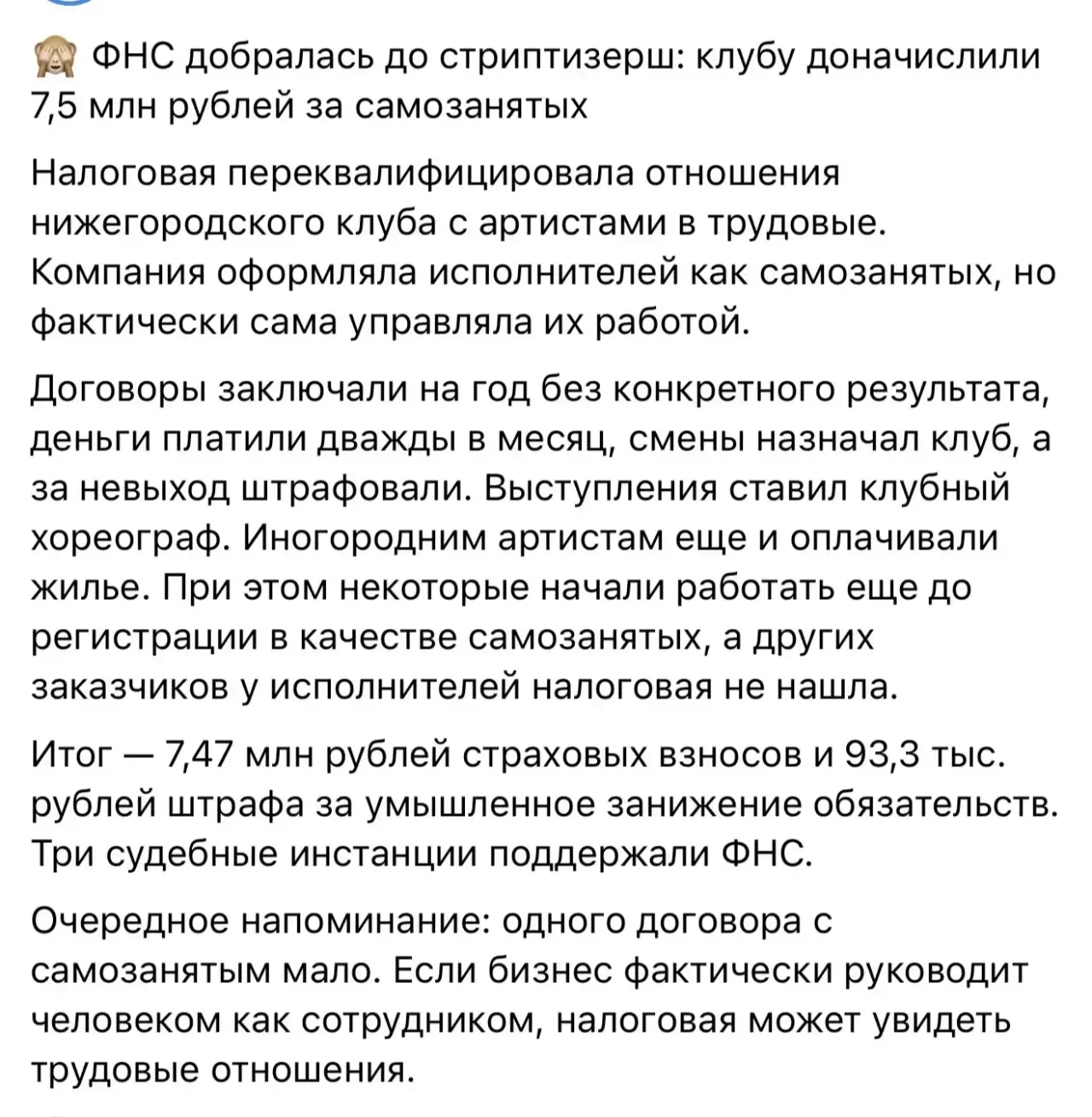 🙈 ФНС добралась до стриптизерш: клубу доначислили 7,5 млн рублей за самозанятых

Налоговая переквалифицировала отношения нижегородского клуба с артистами в трудовые. Компания оформляла исполнителей как самозанятых, но фактически сама управляла их работой.

Договоры заключали на год без конкретного результата, деньги платили дважды в месяц, смены назначал клуб, а за невыход штрафовали. Выступления ставил клубный хореограф. Иногородним артистам еще и оплачивали жилье. При этом некоторые начали работать еще до регистрации в качестве самозанятых, а других заказчиков у исполнителей налоговая не нашла.

Итог — 7,47 млн рублей страховых взносов и 93,3 тыс. рублей штрафа за умышленное занижение обязательств. Три судебные инстанции поддержали ФНС.

Очередное напоминание: одного договора с самозанятым мало. Если бизнес фактически руководит человеком как сотрудником, налоговая может увидеть трудовые отношения.